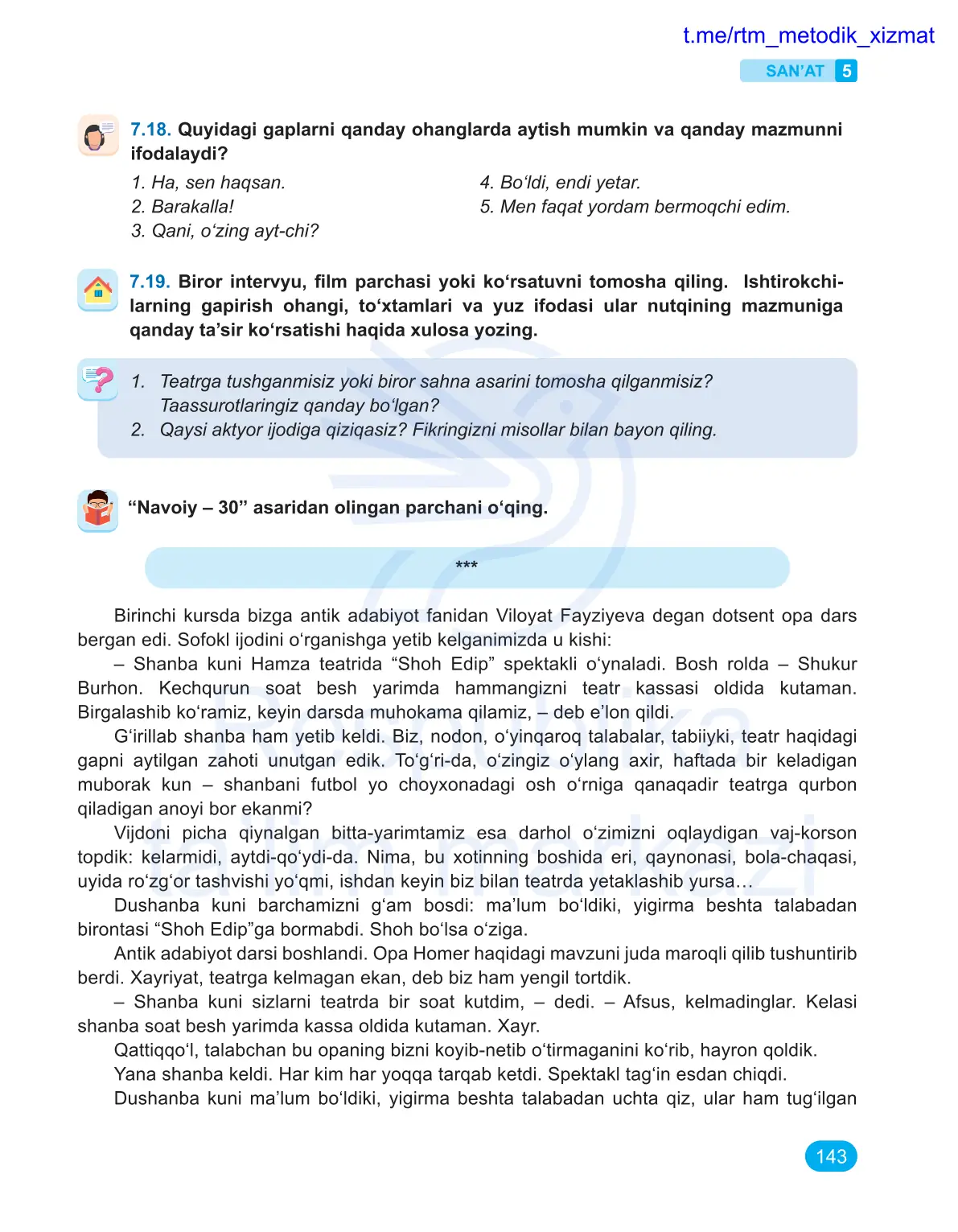 t.me/rtm_metodik_xizmat

SAN’AT 5

7.18. Quyidagi gaplarni qanday ohanglarda aytish mumkin va qanday mazmunni ifodalaydi?

1. Ha, sen haqsan.
2. Barakalla!
3. Qani, o‘zing ayt-chi?

4. Bo‘ldi, endi yetar.
5. Men faqat yordam bermoqchi edim.

7.19. Biror intervyu, film parchasi yoki ko‘rsatuvni tomosha qiling. Ishtirokchilarning gapirish ohangi, to‘xtamlari va yuz ifodasi ular nutqining mazmuniga qanday ta’sir ko‘rsatishi haqida xulosa yozing.

1. Teatrga tushganmisiz yoki biror sahna asarini tomosha qilganmisiz? Taassurotlaringiz qanday bo‘lgan?
2. Qaysi aktyor ijodiga qiziqasiz? Fikringizni misollar bilan bayon qiling.

“Navoiy – 30” asaridan olingan parchani o‘qing.

***

Birinchi kursda bizga antik adabiyot fanidan Viloyat Fayziyeva degan dotsent opa dars bergan edi. Sofokl ijodini o‘rganishga yetib kelganimizda u kishi:

– Shanba kuni Hamza teatrida “Shoh Edip” spektakli o‘ynaladi. Bosh rolda – Shukur Burhon. Kechqurun soat besh yarimda hammangizni teatr kassasi oldida kutaman. Birgalashib ko‘ramiz, keyin darsda muhokama qilamiz, – deb e’lon qildi.

G‘irillab shanba ham yetib keldi. Biz, nodon, o‘yinqaroq talabalar, tabiiyki, teatr haqidagi gapni aytilgan zahoti unutgan edik. To‘g‘ri-da, o‘zingiz o‘ylang axir, haftada bir keladigan muborak kun – shanbani futbol yo choyxonadagi osh o‘rniga qanaqadir teatrga qurbon qiladigan anoyi bor ekanmi?

Vijdoni picha qiynalgan bitta-yarimtamiz esa darhol o‘zimizni oqlaydigan vaj-korson topdik: kelarmidi, aytdi-qo‘ydi-da. Nima, bu xotinning boshida eri, qaynonasi, bola-chaqasi, uyida ro‘zg‘or tashvishi yo‘qmi, ishdan keyin biz bilan teatrda yetaklashib yursa…

Dushanba kuni barchamizni g‘am bosdi: ma’lum bo‘ldiki, yigirma beshta talabadan birontasi “Shoh Edip”ga bormabdi. Shoh bo‘lsa o‘ziga.

Antik adabiyot darsi boshlandi. Opa Homer haqidagi mavzuni juda maroqli qilib tushuntirib berdi. Xayriyat, teatrga kelmagan ekan, deb biz ham yengil tortdik.

– Shanba kuni sizlarni teatrda bir soat kutdim, – dedi. – Afsus, kelmadinglar. Kelasi shanba soat besh yarimda kassa oldida kutaman. Xayr.

Qattiqqo‘l, talabchan bu opaning bizni koyib-netib o‘tirmaganini ko‘rib, hayron qoldik.

Yana shanba keldi. Har kim har yoqqa tarqab ketdi. Spektakl tag‘in esdan chiqdi.

Dushanba kuni ma’lum bo‘ldiki, yigirma beshta talabadan uchta qiz, ular ham tug‘ilgan

143